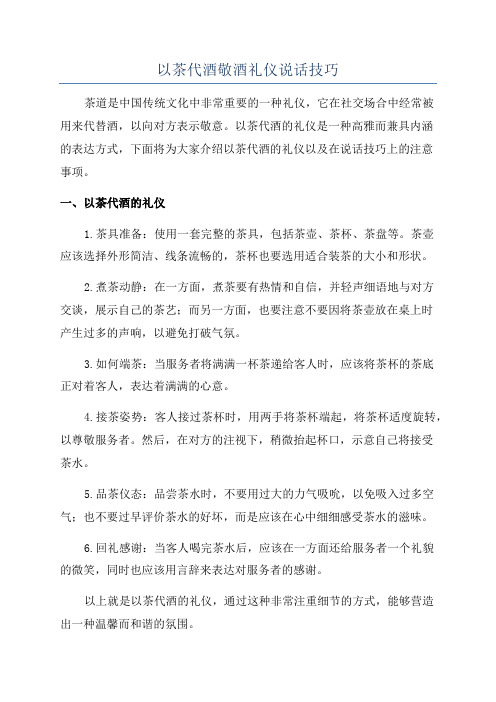 以茶代酒敬酒礼仪说话技巧

茶道是中国传统文化中非常重要的一种礼仪，它在社交场合中经常被用来代替酒，以向对方表示敬意。以茶代酒的礼仪是一种高雅而兼具内涵的表达方式，下面将为大家介绍以茶代酒的礼仪以及在说话技巧上的注意事项。

一、以茶代酒的礼仪

1.茶具准备：使用一套完整的茶具，包括茶壶、茶杯、茶盘等。茶壶应该选择外形简洁、线条流畅的，茶杯也要选用适合装茶的大小和形状。

2.煮茶动静：在一方面，煮茶要有热情和自信，并轻声细语地与对方交谈，展示自己的茶艺；而另一方面，也要注意不要因将茶壶放在桌上时产生过多的声响，以避免打破气氛。

3.如何端茶：当服务者将满满一杯茶递给客人时，应该将茶杯的茶底正对着客人，表达着满满的心意。

4.接茶姿势：客人接过茶杯时，用两手将茶杯端起，将茶杯适度旋转，以尊敬服务者。然后，在对方的注视下，稍微抬起杯口，示意自己将接受茶水。

5.品茶仪态：品尝茶水时，不要用过大的力气吸吮，以免吸入过多空气；也不要过早评价茶水的好坏，而是应该在心中细细感受茶水的滋味。

6.回礼感谢：当客人喝完茶水后，应该在一方面还给服务者一个礼貌的微笑，同时也应该用言辞来表达对服务者的感谢。

以上就是以茶代酒的礼仪，通过这种非常注重细节的方式，能够营造出一种温馨而和谐的氛围。